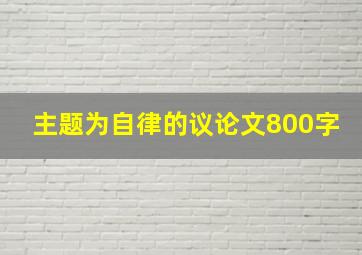 主题为自律的议论文800字